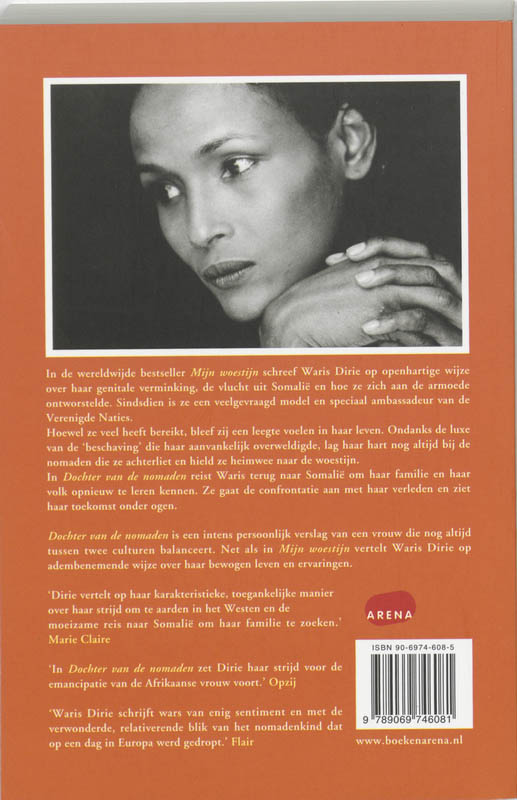 In de wereldwijde bestseller Mijn woestijn schreef Waris Dirie op openhartige wijze over haar genitale verminking, de vlucht uit Somalië en hoe ze zich aan de armoede ontworstelde. Sindsdien is ze een veelgevraagd model en speciaal ambassadeur van de Verenigde Naties.

Hoewel ze veel heeft bereikt, bleef zij een leegte voelen in haar leven. Ondanks de luxe van de 'beschaving' die haar aanvankelijk overweldigde, lag haar hart nog altijd bij de nomaden die ze achterliet en hield ze heimwee naar de woestijn.

In Dochter van de nomaden reist Waris terug naar Somalië om haar familie en haar volk opnieuw te leren kennen. Ze gaat de confrontatie aan met haar verleden en ziet haar toekomst onder ogen.

Dochter van de nomaden is een intens persoonlijk verslag van een vrouw die nog altijd tussen twee culturen balanceert. Net als in Mijn woestijn vertelt Waris Dirie op adembenemende wijze over haar bewogen leven en ervaringen.

'Dirie vertelt op haar karakteristieke, toegankelijke manier over haar strijd om te aarden in het Westen en de moeizame reis naar Somalië om haar familie te zoeken.' Marie Claire

'In Dochter van de nomaden zet Dirie haar strijd voor de emancipatie van de Afrikaanse vrouw voort.' Opzij

'Waris Dirie schrijft wars van enig sentiment en met de verwonderde, relativerende blik van het nomadenkind dat op een dag in Europa werd gedropt.' Flair

ARENA

ISBN 90-6974-608-5

9 789069 746081

www.boekenarena.nl